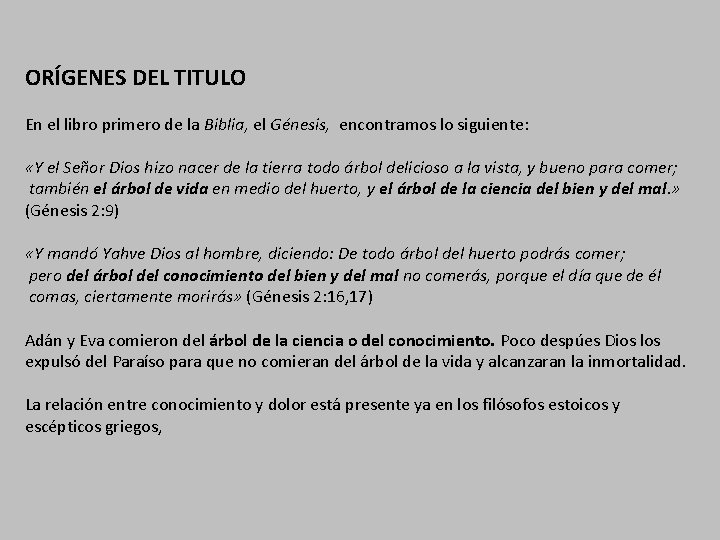 ORÍGENES DEL TITULO

En el libro primero de la Biblia, el Génesis, encontramos lo siguiente:

«Y el Señor Dios hizo nacer de la tierra todo árbol delicioso a la vista, y bueno para comer; también el árbol de vida en medio del huerto, y el árbol de la ciencia del bien y del mal.» (Génesis 2:9)

«Y mandó Yahve Dios al hombre, diciendo: De todo árbol del huerto podrás comer; pero del árbol del conocimiento del bien y del mal no comerás, porque el día que de él comas, ciertamente morirás» (Génesis 2:16,17)

Adán y Eva comieron del árbol de la ciencia o del conocimiento. Poco despúes Dios los expulsó del Paraíso para que no comieran del árbol de la vida y alcanzaran la inmortalidad.

La relación entre conocimiento y dolor está presente ya en los filósofos estoicos y escépticos griegos,